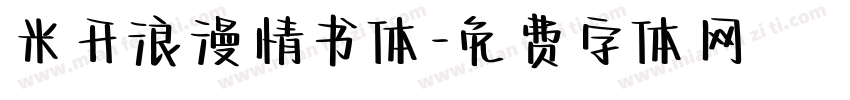 米开浪漫情书体-免费字体网